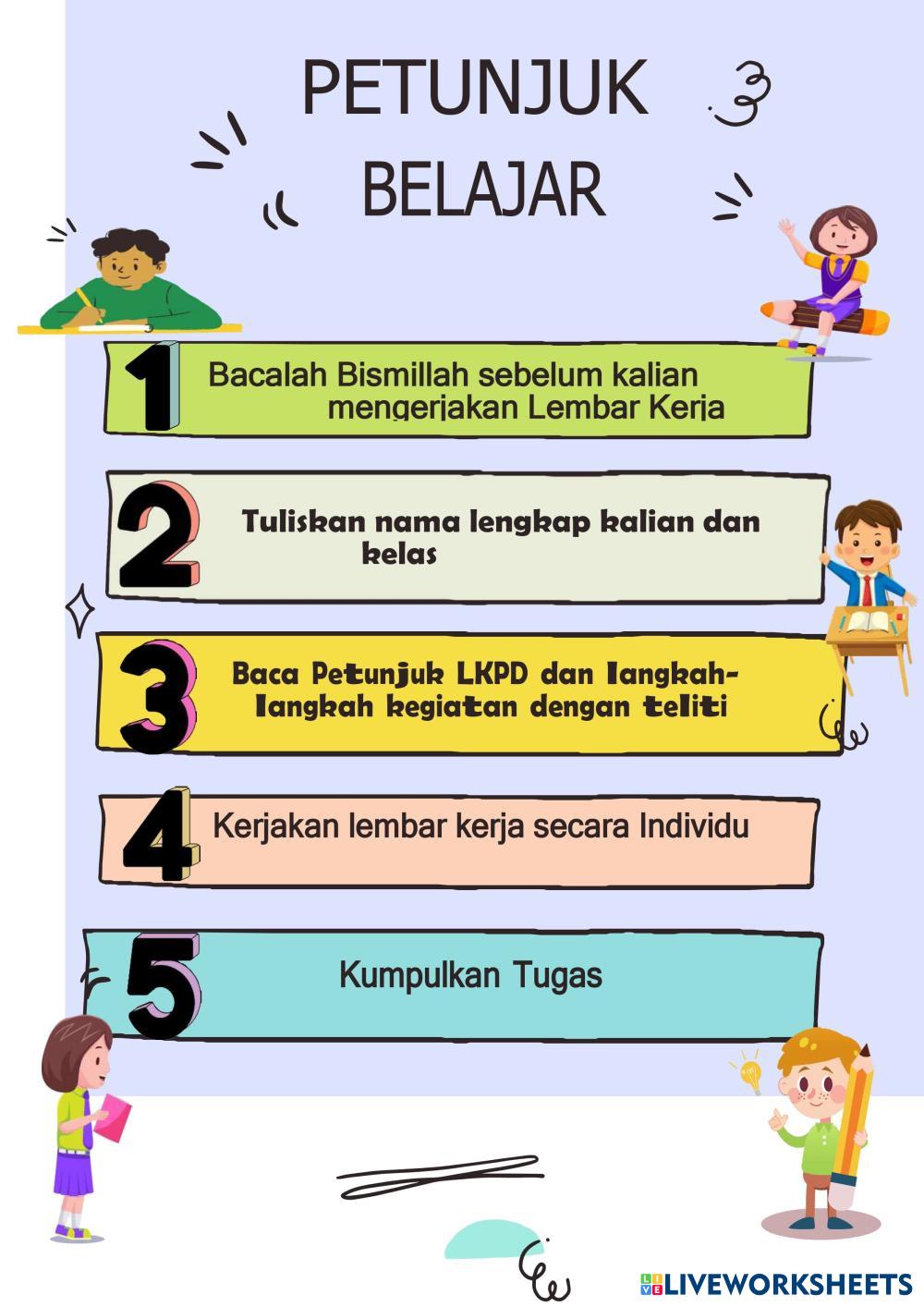 PETUNJUK BELAJAR

1 Bacalah Bismillah sebelum kalian mengerjakan Lembar Kerja

2 Tuliskan nama lengkap kalian dan kelas

3 Baca Petunjuk LKPD dan langkah-langkah kegiatan dengan teliti

4 Kerjakan lembar kerja secara Individu

5 Kumpulkan Tugas

LIVEWORKSHEETS